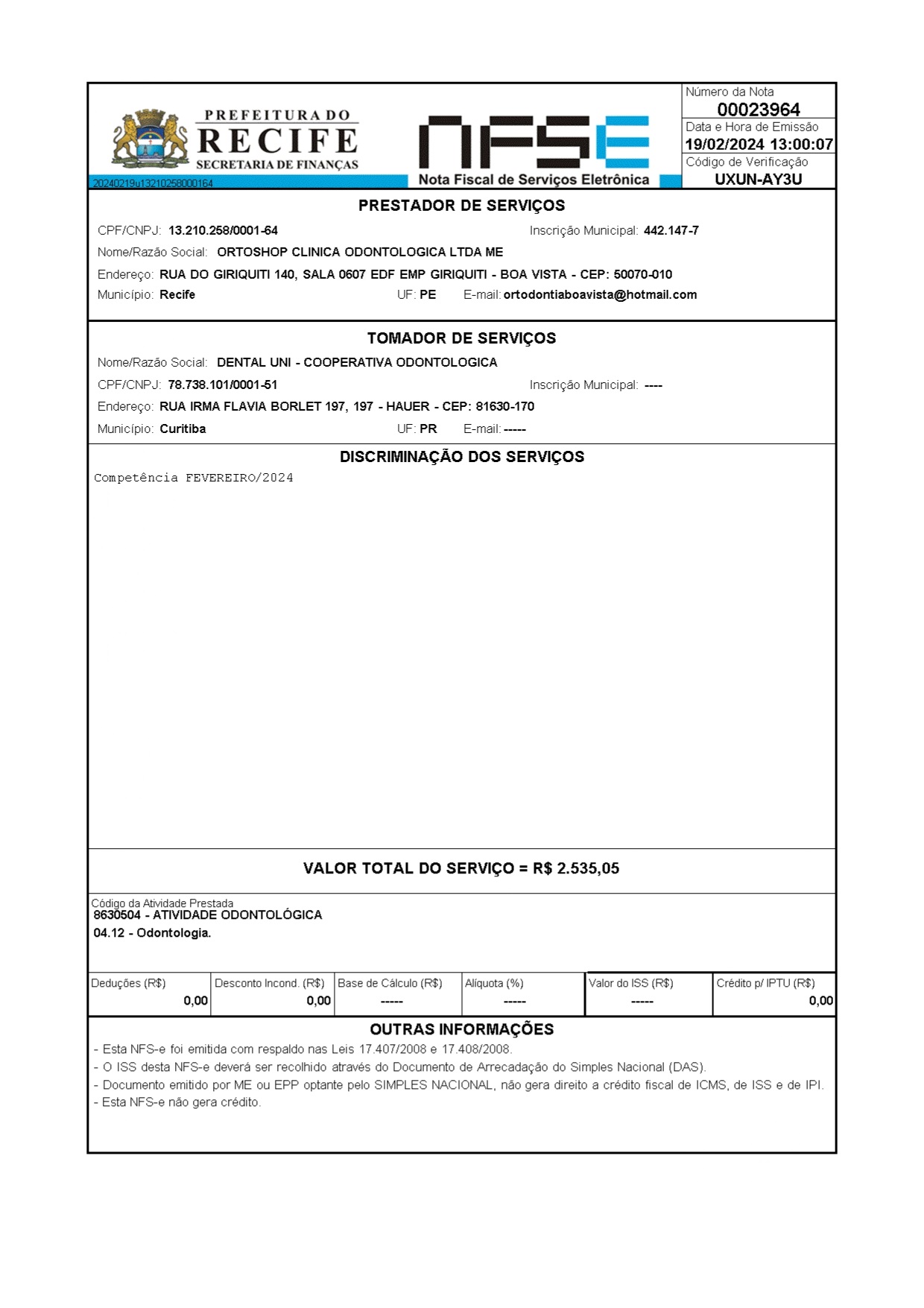 PREFEITURA DO
RECIFE
SECRETARIA DE FINANÇAS
20240219u13210258000164

NFSE
Nota Fiscal de Serviços Eletrônica

Número da Nota
00023964
Data e Hora de Emissão
19/02/2024 13:00:07
Código de Verificação
UXUN-AY3U

PRESTADOR DE SERVIÇOS
CPF/CNPJ: 13.210.258/0001-64
Inscrição Municipal: 442.147-7
Nome/Razão Social: ORTOSHOP CLINICA ODONTOLOGICA LTDA ME
Endereço: RUA DO GIRIQUITI 140, SALA 0607 EDF EMP GIRIQUITI - BOA VISTA - CEP: 50070-010
Município: Recife
UF: PE
E-mail: ortodontiaboavista@hotmail.com

TOMADOR DE SERVIÇOS
Nome/Razão Social: DENTAL UNI - COOPERATIVA ODONTOLOGICA
CPF/CNPJ: 78.738.101/0001-51
Inscrição Municipal: ----
Endereço: RUA IRMA FLAVIA BORLET 197, 197 - HAUER - CEP: 81630-170
Município: Curitiba
UF: PR
E-mail: -----

DISCRIMINAÇÃO DOS SERVIÇOS
Competência FEVEREIRO/2024

VALOR TOTAL DO SERVIÇO = R$ 2.535,05

Código da Atividade Prestada
8630504 - ATIVIDADE ODONTOLÓGICA
04.12 - Odontologia.

| Deduções (R$) | Desconto Incond. (R$) | Base de Cálculo (R$) | Alíquota (%) | Valor do ISS (R$) | Crédito p/ IPTU (R$) |
|---|---|---|---|---|---|
| 0,00 | 0,00 | ----- | ----- | ----- | 0,00 |

OUTRAS INFORMAÇÕES
- Esta NFS-e foi emitida com respaldo nas Leis 17.407/2008 e 17.408/2008.
- O ISS desta NFS-e deverá ser recolhido através do Documento de Arrecadação do Simples Nacional (DAS).
- Documento emitido por ME ou EPP optante pelo SIMPLES NACIONAL, não gera direito a crédito fiscal de ICMS, de ISS e de IPI.
- Esta NFS-e não gera crédito.